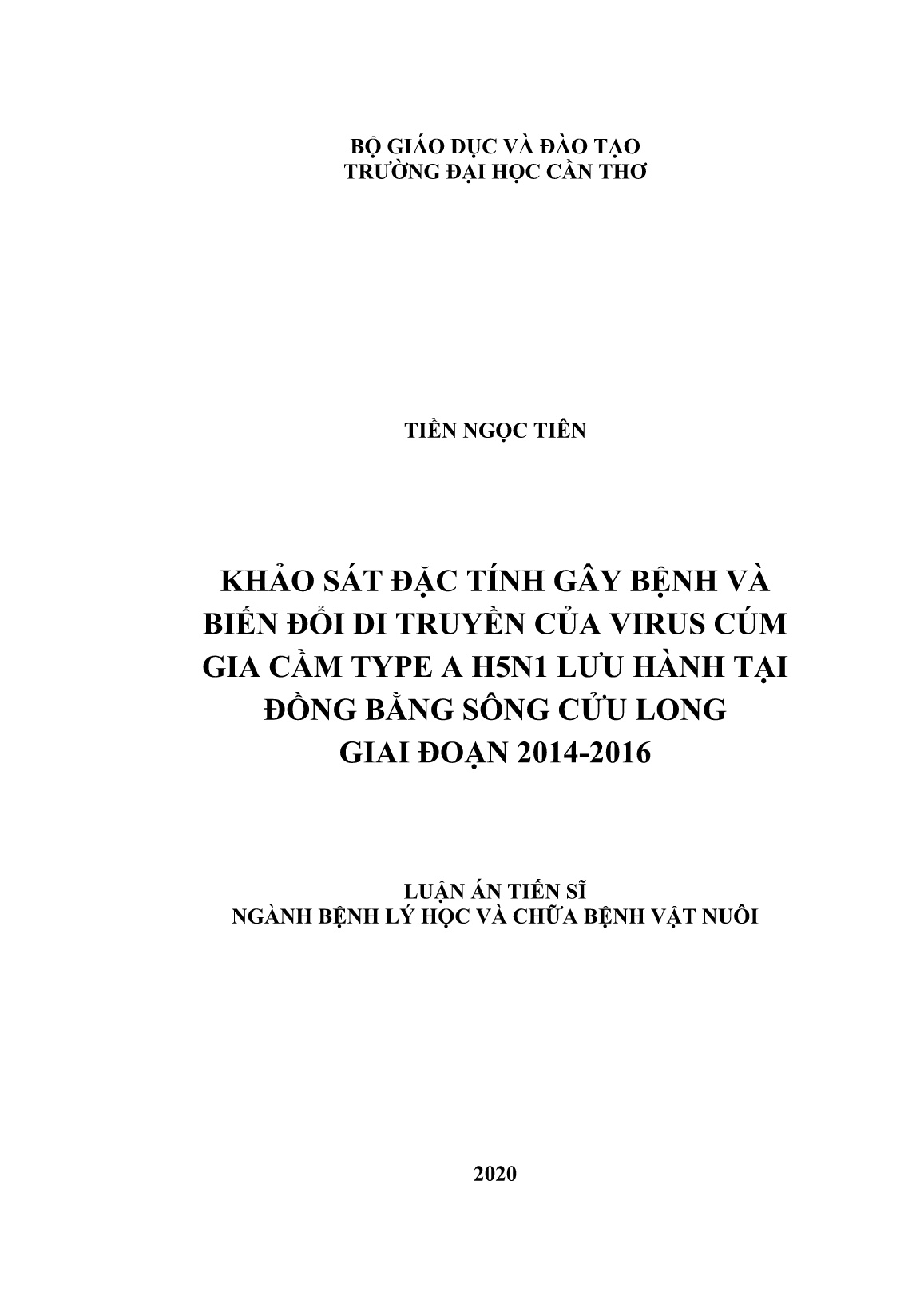 BỘ GIÁO DỤC VÀ ĐÀO TẠO
TRƯỜNG ĐẠI HỌC CẦN THƠ

TIỀN NGỌC TIÊN

KHẢO SÁT ĐẶC TÍNH GÂY BỆNH VÀ
BIẾN ĐỔI DI TRUYỀN CỦA VIRUS CÚM
GIA CẦM TYPE A H5N1 LƯU HÀNH TẠI
ĐỒNG BẰNG SÔNG CỬU LONG
GIAI ĐOẠN 2014-2016

LUẬN ÁN TIẾN SĨ
NGÀNH BỆNH LÝ HỌC VÀ CHỮA BỆNH VẬT NUÔI

2020